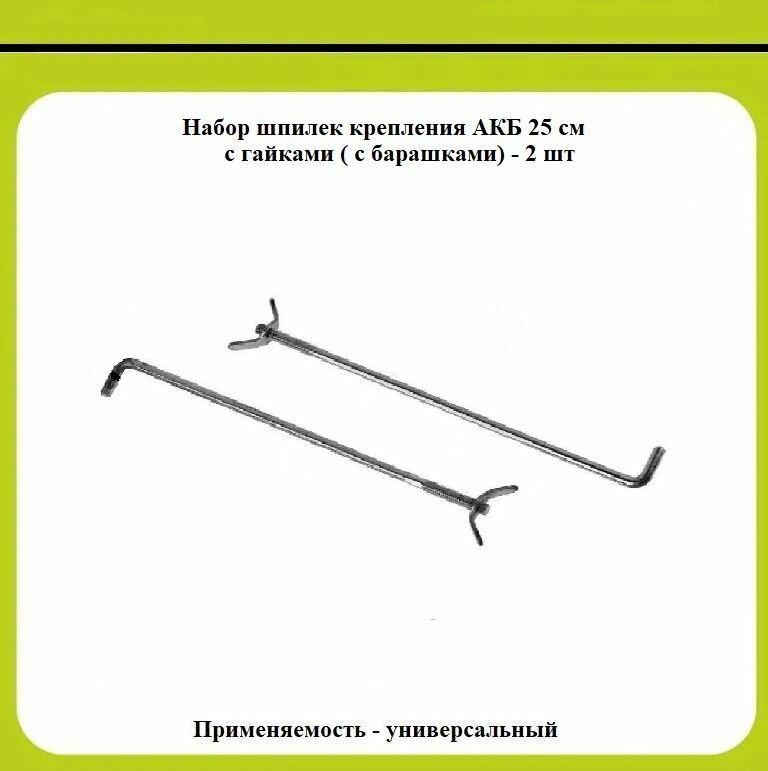 Набор шпилек крепления АКБ 25 см
с гайками ( с барашками) - 2 шт

Применяемость - универсальный